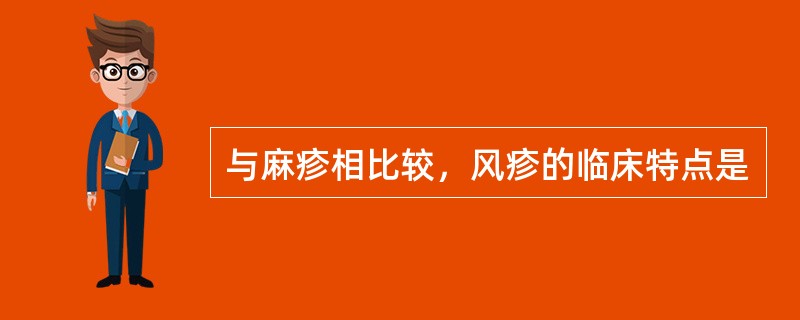 与麻疹相比较，风疹的临床特点是